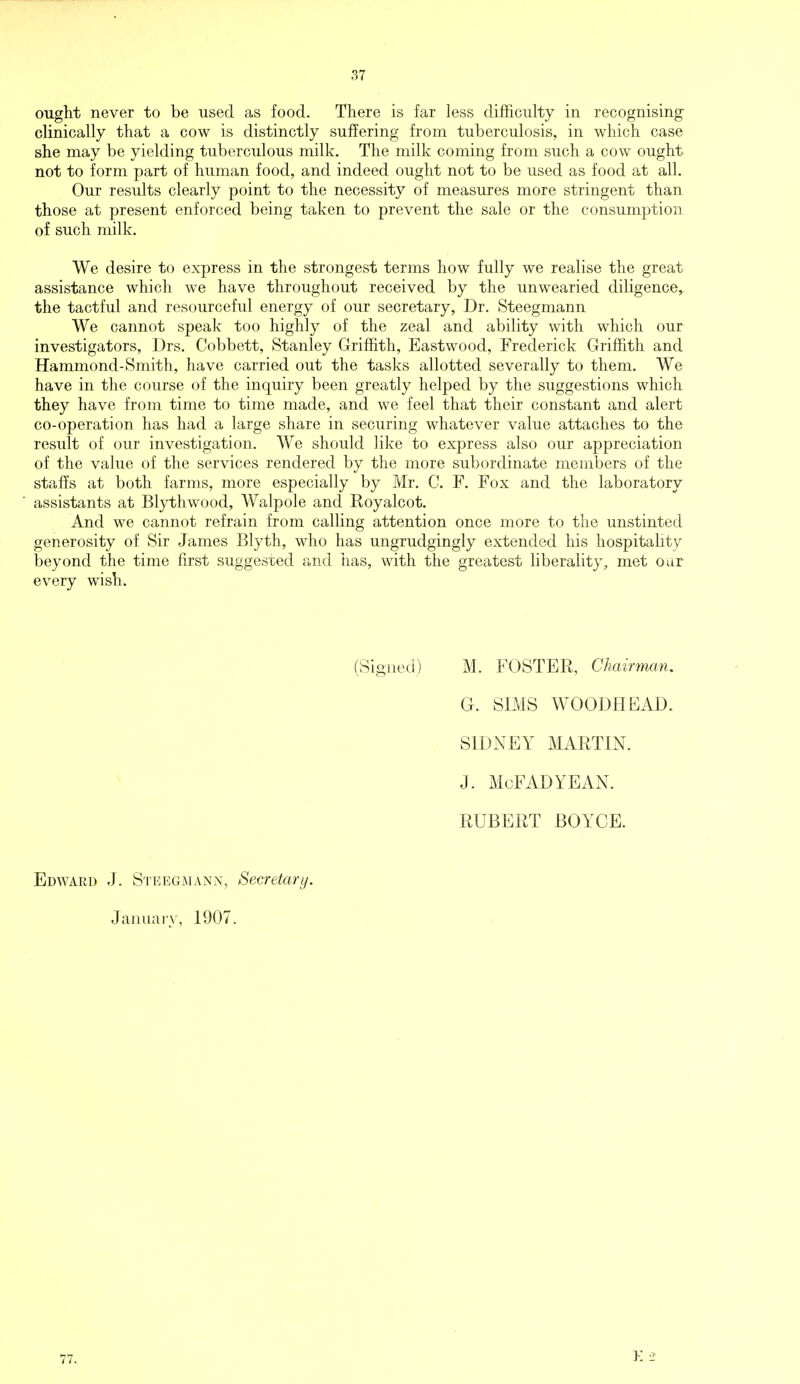 37

ought never to be used as food. There is far less difficulty in recognising clinically that a cow is distinctly suffering from tuberculosis, in which case she may be yielding tuberculous milk. The milk coming from such a cow ought not to form part of human food, and indeed ought not to be used as food at all. Our results clearly point to the necessity of measures more stringent than those at present enforced being taken to prevent the sale or the consumption of such milk.

We desire to express in the strongest terms how fully we realise the great assistance which we have throughout received by the unwearied diligence, the tactful and resourceful energy of our secretary, Dr. Steegmann

We cannot speak too highly of the zeal and ability with which our investigators, Drs. Cobbett, Stanley Griffith, Eastwood, Frederick Griffith and Hammond-Smith, have carried out the tasks allotted severally to them. We have in the course of the inquiry been greatly helped by the suggestions which they have from time to time made, and we feel that their constant and alert co-operation has had a large share in securing whatever value attaches to the result of our investigation. We should like to express also our appreciation of the value of the services rendered by the more subordinate members of the staffs at both farms, more especially by Mr. C. F. Fox and the laboratory assistants at Blythwood, Walpole and Royalcot.

And we cannot refrain from calling attention once more to the unstinted generosity of Sir James Blyth, who has ungrudgingly extended his hospitality beyond the time first suggested and has, with the greatest liberality, met our every wish.

(Signed) M. FOSTER, Chairman.
G. SIMS WOODHEAD.
SIDNEY MARTIN.
J. McFADYEAN.
RUBERT BOYCE.

Edward J. Steegmann, Secretary.
January, 1907.

77. E 2